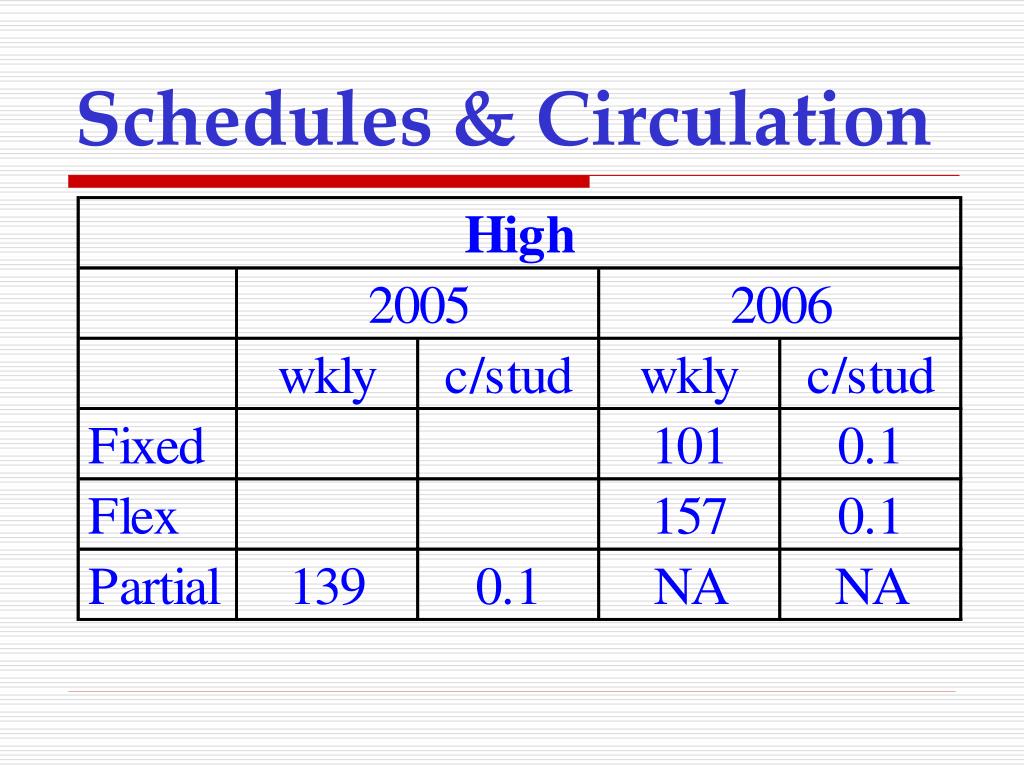 Schedules & Circulation

| High | | | | |
|---|---|---|---|---|
| | 2005 | | 2006 | |
| | wkly | c/stud | wkly | c/stud |
| Fixed | | | 101 | 0.1 |
| Flex | | | 157 | 0.1 |
| Partial | 139 | 0.1 | NA | NA |